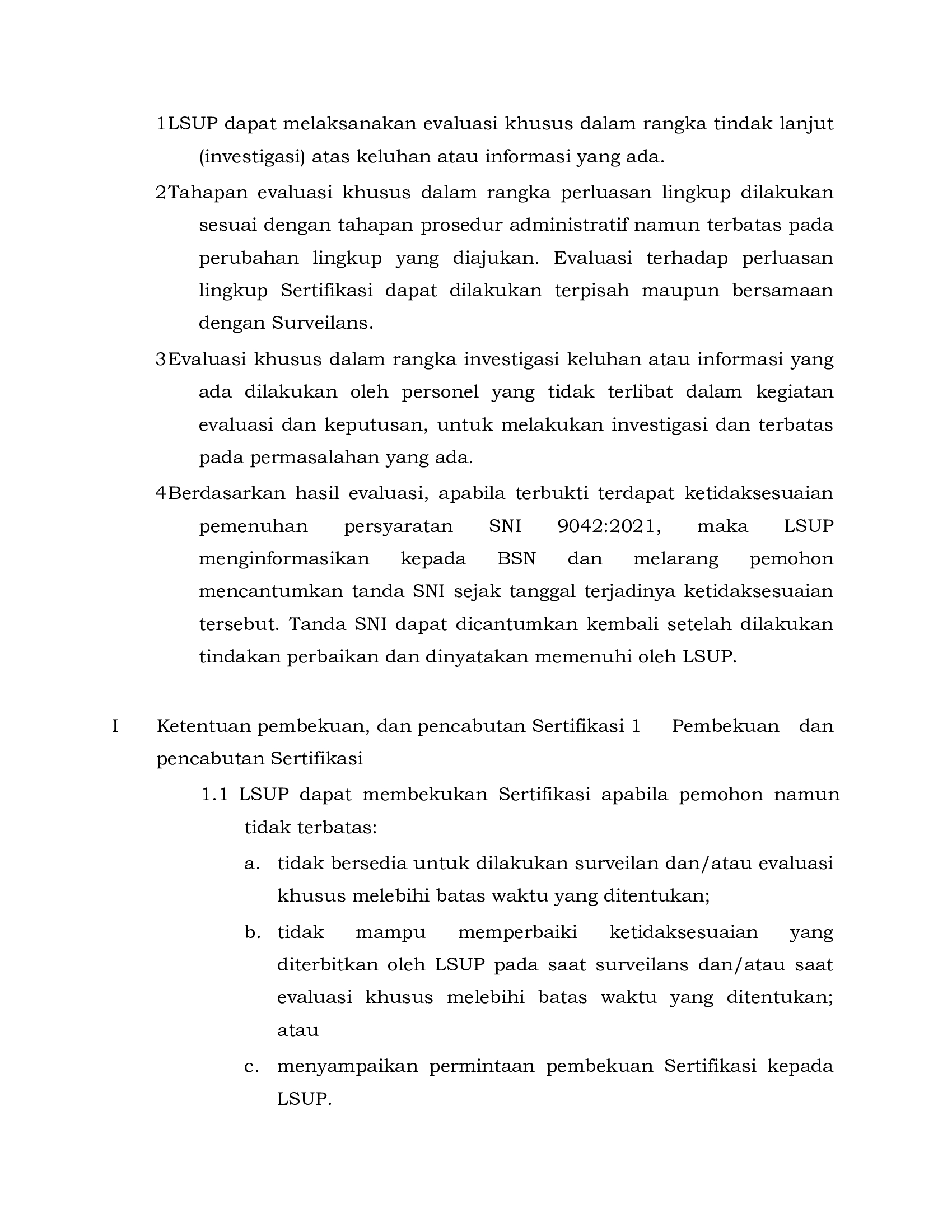 1LSUP dapat melaksanakan evaluasi khusus dalam rangka tindak lanjut (investigasi) atas keluhan atau informasi yang ada.

2Tahapan evaluasi khusus dalam rangka perluasan lingkup dilakukan sesuai dengan tahapan prosedur administratif namun terbatas pada perubahan lingkup yang diajukan. Evaluasi terhadap perluasan lingkup Sertifikasi dapat dilakukan terpisah maupun bersamaan dengan Surveilans.

3Evaluasi khusus dalam rangka investigasi keluhan atau informasi yang ada dilakukan oleh personel yang tidak terlibat dalam kegiatan evaluasi dan keputusan, untuk melakukan investigasi dan terbatas pada permasalahan yang ada.

4Berdasarkan hasil evaluasi, apabila terbukti terdapat ketidaksesuaian pemenuhan persyaratan SNI 9042:2021, maka LSUP menginformasikan kepada BSN dan melarang pemohon mencantumkan tanda SNI sejak tanggal terjadinya ketidaksesuaian tersebut. Tanda SNI dapat dicantumkan kembali setelah dilakukan tindakan perbaikan dan dinyatakan memenuhi oleh LSUP.

I Ketentuan pembekuan, dan pencabutan Sertifikasi 1 Pembekuan dan pencabutan Sertifikasi

1.1 LSUP dapat membekukan Sertifikasi apabila pemohon namun tidak terbatas:

a. tidak bersedia untuk dilakukan surveilan dan/atau evaluasi khusus melebihi batas waktu yang ditentukan;

b. tidak mampu memperbaiki ketidaksesuaian yang diterbitkan oleh LSUP pada saat surveilans dan/atau saat evaluasi khusus melebihi batas waktu yang ditentukan; atau

c. menyampaikan permintaan pembekuan Sertifikasi kepada LSUP.